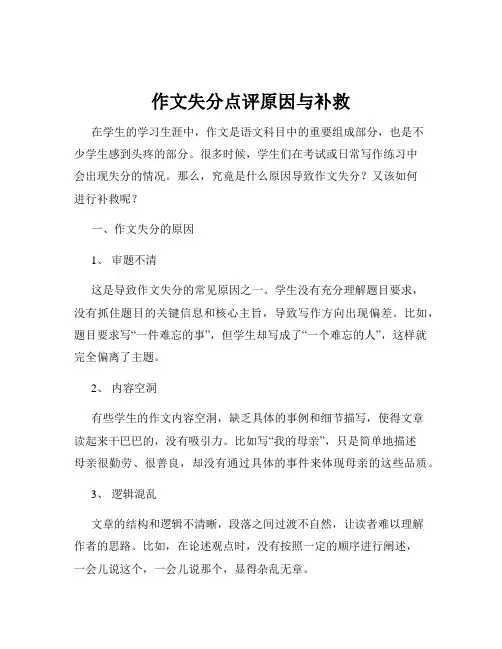 作文失分点评原因与补救

在学生的学习生涯中，作文是语文科目中的重要组成部分，也是不少学生感到头疼的部分。很多时候，学生们在考试或日常写作练习中会出现失分的情况。那么，究竟是什么原因导致作文失分？又该如何进行补救呢？

一、作文失分的原因

1、 审题不清

这是导致作文失分的常见原因之一。学生没有充分理解题目要求，没有抓住题目的关键信息和核心主旨，导致写作方向出现偏差。比如，题目要求写“一件难忘的事”，但学生却写成了“一个难忘的人”，这样就完全偏离了主题。

2、 内容空洞

有些学生的作文内容空洞，缺乏具体的事例和细节描写，使得文章读起来干巴巴的，没有吸引力。比如写“我的母亲”，只是简单地描述母亲很勤劳、很善良，却没有通过具体的事件来体现母亲的这些品质。

3、 逻辑混乱

文章的结构和逻辑不清晰，段落之间过渡不自然，让读者难以理解作者的思路。比如，在论述观点时，没有按照一定的顺序进行阐述，一会儿说这个，一会儿说那个，显得杂乱无章。